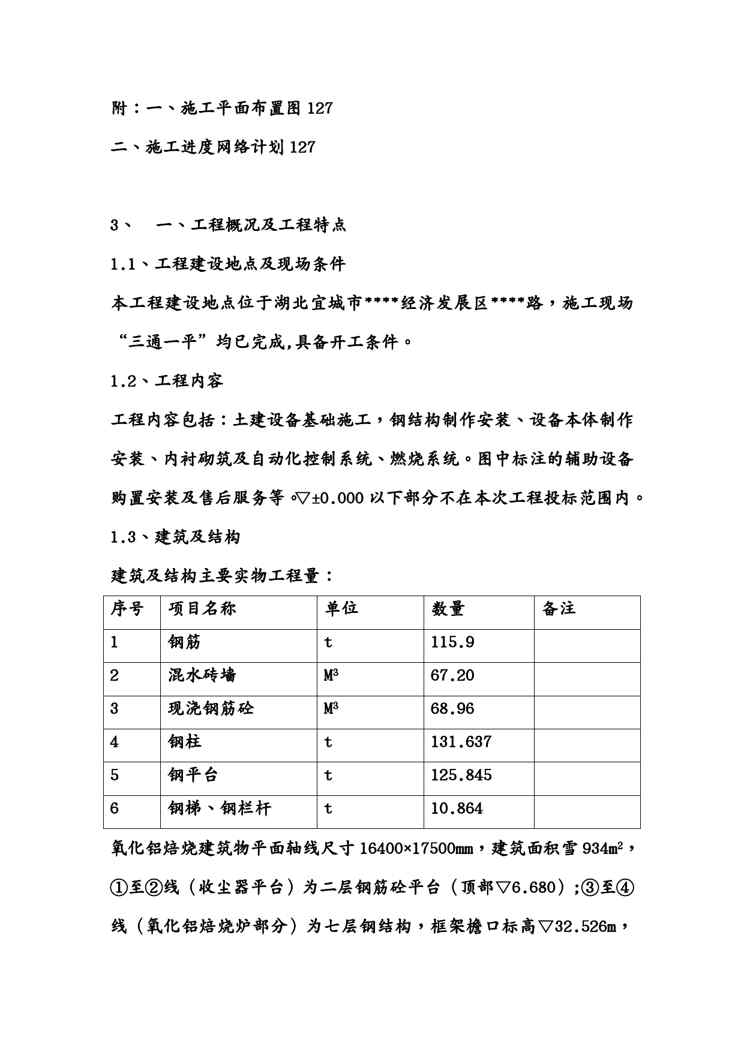 附：一、施工平面布置图 127

二、施工进度网络计划 127

3、　一、工程概况及工程特点

1.1、工程建设地点及现场条件

本工程建设地点位于湖北宜城市****经济发展区****路，施工现场“三通一平”均已完成,具备开工条件。

1.2、工程内容

工程内容包括：土建设备基础施工，钢结构制作安装、设备本体制作安装、内衬砌筑及自动化控制系统、燃烧系统。图中标注的辅助设备购置安装及售后服务等。▽±0.000 以下部分不在本次工程投标范围内。

1.3、建筑及结构

建筑及结构主要实物工程量：

| 序号 | 项目名称 | 单位 | 数量 | 备注 |
|---|---|---|---|---|
| 1 | 钢筋 | t | 115.9 | |
| 2 | 混水砖墙 | $M^3$ | 67.20 | |
| 3 | 现浇钢筋砼 | $M^3$ | 68.96 | |
| 4 | 钢柱 | t | 131.637 | |
| 5 | 钢平台 | t | 125.845 | |
| 6 | 钢梯、钢栏杆 | t | 10.864 | |

氧化铝焙烧建筑物平面轴线尺寸 16400×17500mm，建筑面积雪 934$m^2$，①至②线（收尘器平台）为二层钢筋砼平台（顶部▽6.680）；③至④线（氧化铝焙烧炉部分）为七层钢结构，框架檐口标高▽32.526m，